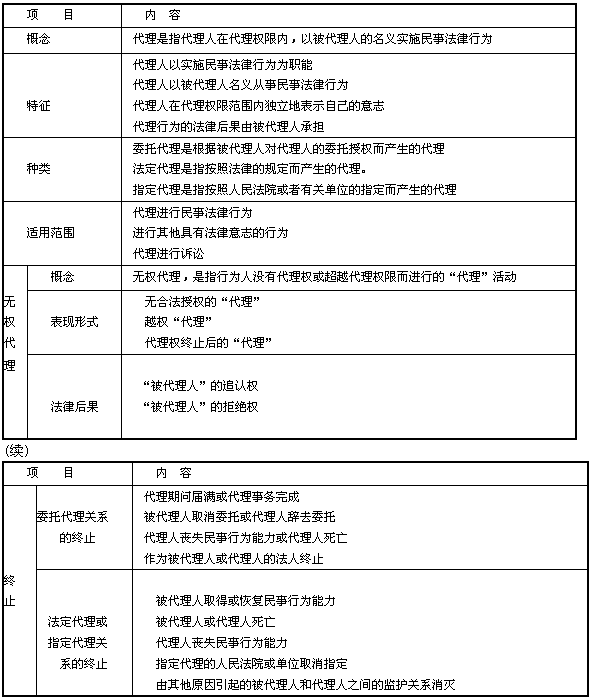 | 项　目 | | 内　容 |
|---|---|---|
| 概念 | | 代理是指代理人在代理权限内，以被代理人的名义实施民事法律行为 |
| 特征 | | 代理人以实施民事法律行为为职能<br>代理人以被代理人名义从事民事法律行为<br>代理人在代理权限范围内独立地表示自己的意志<br>代理行为的法律后果由被代理人承担 |
| 种类 | | 委托代理是根据被代理人对代理人的委托授权而产生的代理<br>法定代理是指按照法律的规定而产生的代理。<br>指定代理是指按照人民法院或者有关单位的指定而产生的代理 |
| 适用范围 | | 代理进行民事法律行为<br>进行其他具有法律意志的行为<br>代理进行诉讼 |
| 无权代理 | 概念 | 无权代理，是指行为人没有代理权或超越代理权限而进行的“代理”活动 |
| 无权代理 | 表现形式 | 无合法授权的“代理”<br>越权“代理”<br>代理权终止后的“代理” |
| 无权代理 | 法律后果 | “被代理人”的追认权<br>“被代理人”的拒绝权 |

(续)

| 项　目 | | 内　容 |
|---|---|---|
| 终止 | 委托代理关系的终止 | 代理期间届满或代理事务完成<br>被代理人取消委托或代理人辞去委托<br>代理人丧失民事行为能力或代理人死亡<br>作为被代理人或代理人的法人终止 |
| 终止 | 法定代理或指定代理关系的终止 | 被代理人取得或恢复民事行为能力<br>被代理人或代理人死亡<br>代理人丧失民事行为能力<br>指定代理的人民法院或单位取消指定<br>由其他原因引起的被代理人和代理人之间的监护关系消灭 |